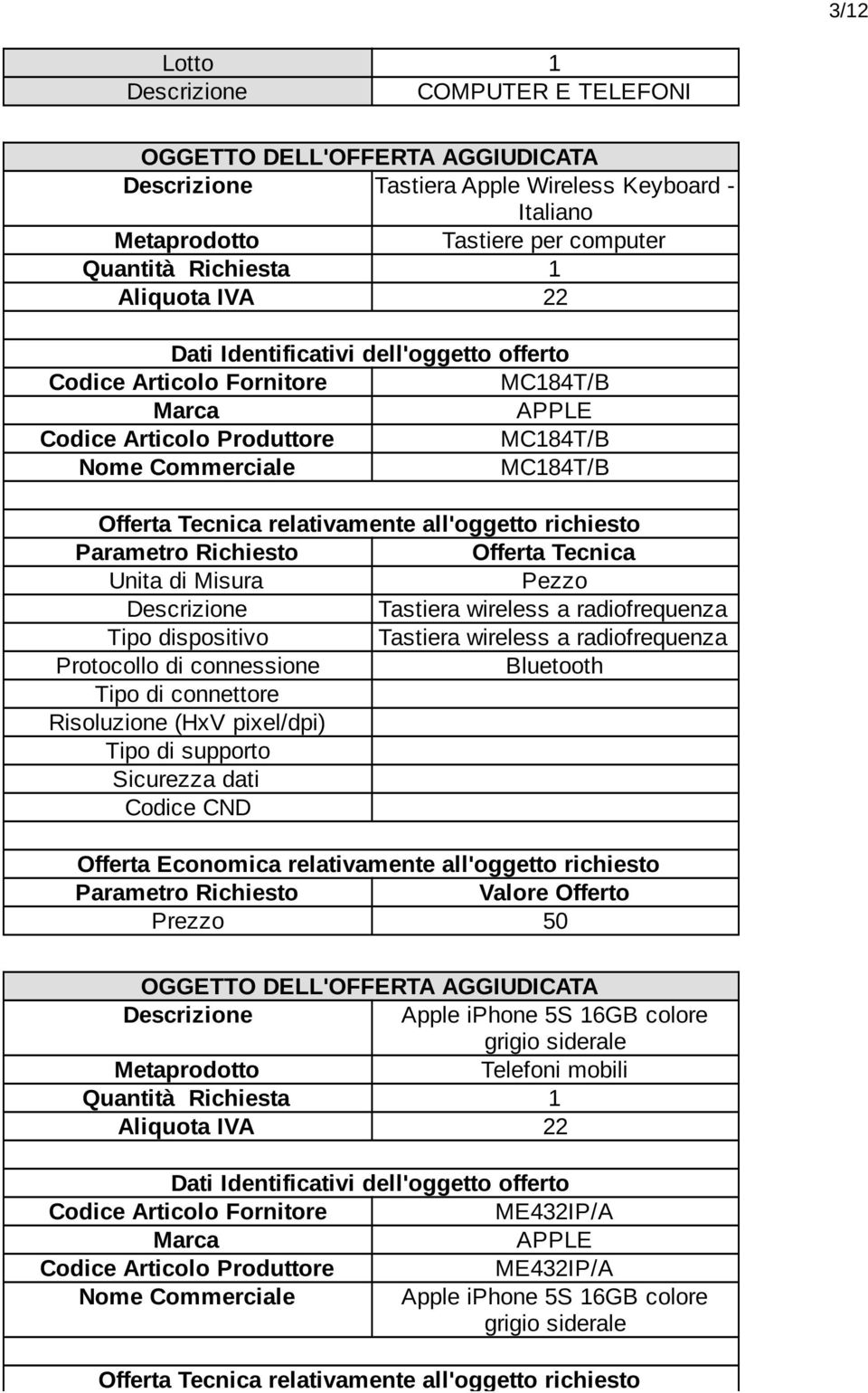 3/12

| Lotto | 1 |
|---|---|
| Descrizione | COMPUTER E TELEFONI |

OGGETTO DELL'OFFERTA AGGIUDICATA

| Descrizione | Tastiera Apple Wireless Keyboard - Italiano |
|---|---|
| Metaprodotto | Tastiere per computer |
| Quantità Richiesta | 1 |
| Aliquota IVA | 22 |

Dati Identificativi dell'oggetto offerto

| Codice Articolo Fornitore | MC184T/B |
|---|---|
| Marca | APPLE |
| Codice Articolo Produttore | MC184T/B |
| Nome Commerciale | MC184T/B |

Offerta Tecnica relativamente all'oggetto richiesto

| Parametro Richiesto | Offerta Tecnica |
|---|---|
| Unita di Misura | Pezzo |
| Descrizione | Tastiera wireless a radiofrequenza |
| Tipo dispositivo | Tastiera wireless a radiofrequenza |
| Protocollo di connessione | Bluetooth |
| Tipo di connettore | |
| Risoluzione (HxV pixel/dpi) | |
| Tipo di supporto | |
| Sicurezza dati | |
| Codice CND | |

Offerta Economica relativamente all'oggetto richiesto

| Parametro Richiesto | Valore Offerto |
|---|---|
| Prezzo | 50 |

OGGETTO DELL'OFFERTA AGGIUDICATA

| Descrizione | Apple iphone 5S 16GB colore grigio siderale |
|---|---|
| Metaprodotto | Telefoni mobili |
| Quantità Richiesta | 1 |
| Aliquota IVA | 22 |

Dati Identificativi dell'oggetto offerto

| Codice Articolo Fornitore | ME432IP/A |
|---|---|
| Marca | APPLE |
| Codice Articolo Produttore | ME432IP/A |
| Nome Commerciale | Apple iphone 5S 16GB colore grigio siderale |

Offerta Tecnica relativamente all'oggetto richiesto